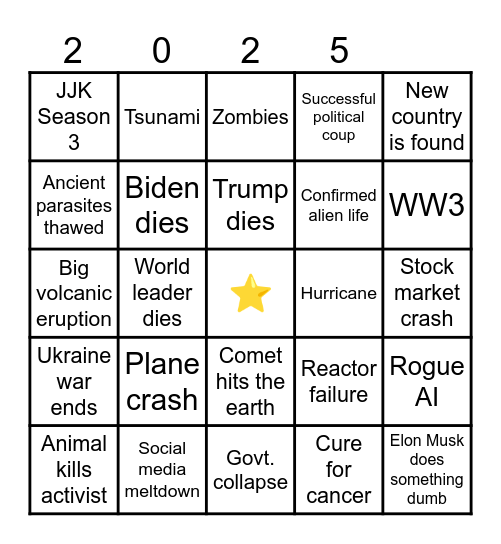 | 2 | 0 | 2 | 5 | |
|---|---|---|---|---|
| JJK Season 3 | Tsunami | Zombies | Successful political coup | New country is found |
| Ancient parasites thawed | Biden dies | Trump dies | Confirmed alien life | WW3 |
| Big volcanic eruption | World leader dies | ⭐ | Hurricane | Stock market crash |
| Ukraine war ends | Plane crash | Comet hits the earth | Reactor failure | Rogue AI |
| Animal kills activist | Social media meltdown | Govt. collapse | Cure for cancer | Elon Musk does something dumb |